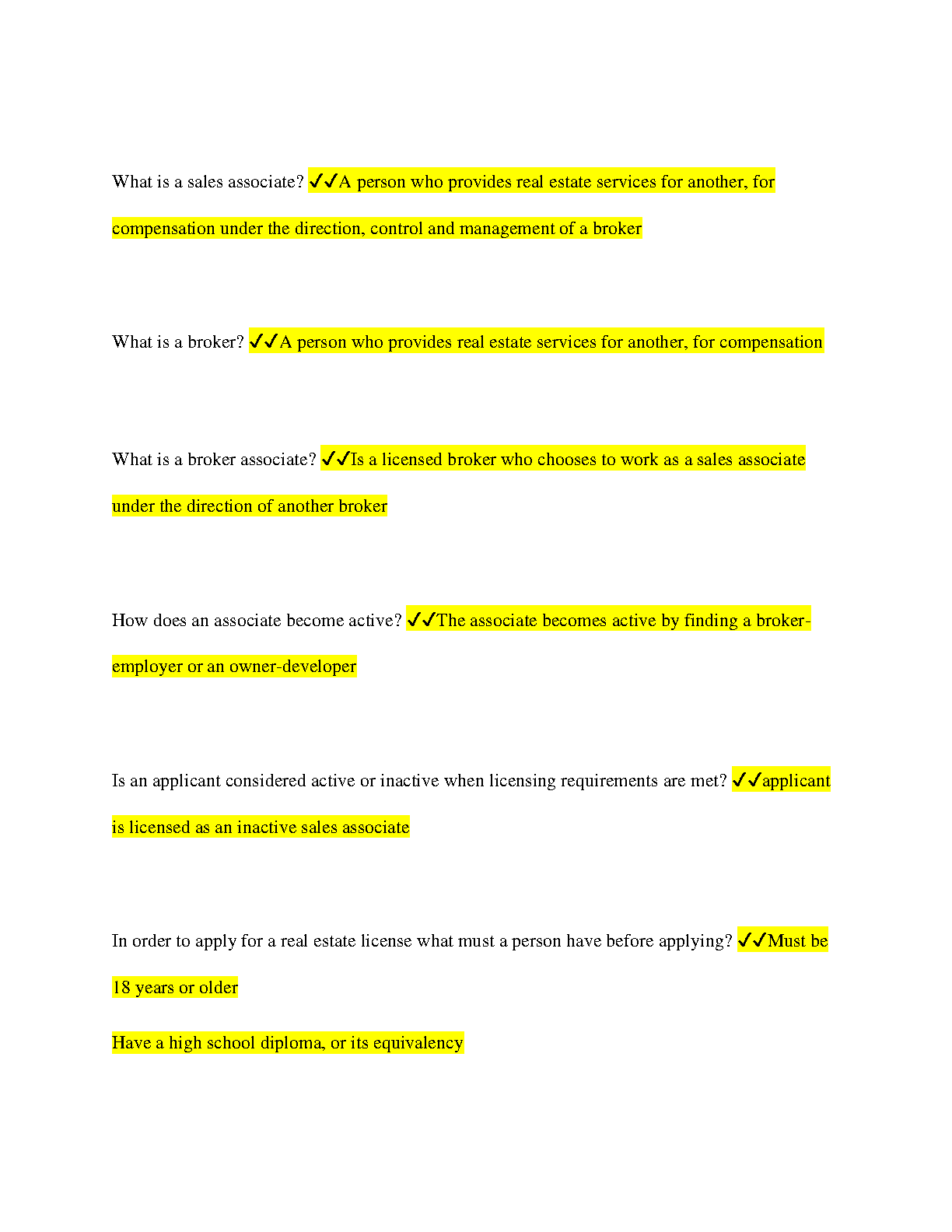 What is a sales associate? ✓✓A person who provides real estate services for another, for compensation under the direction, control and management of a broker

What is a broker? ✓✓A person who provides real estate services for another, for compensation

What is a broker associate? ✓✓Is a licensed broker who chooses to work as a sales associate under the direction of another broker

How does an associate become active? ✓✓The associate becomes active by finding a broker-employer or an owner-developer

Is an applicant considered active or inactive when licensing requirements are met? ✓✓applicant is licensed as an inactive sales associate

In order to apply for a real estate license what must a person have before applying? ✓✓Must be 18 years or older

Have a high school diploma, or its equivalency